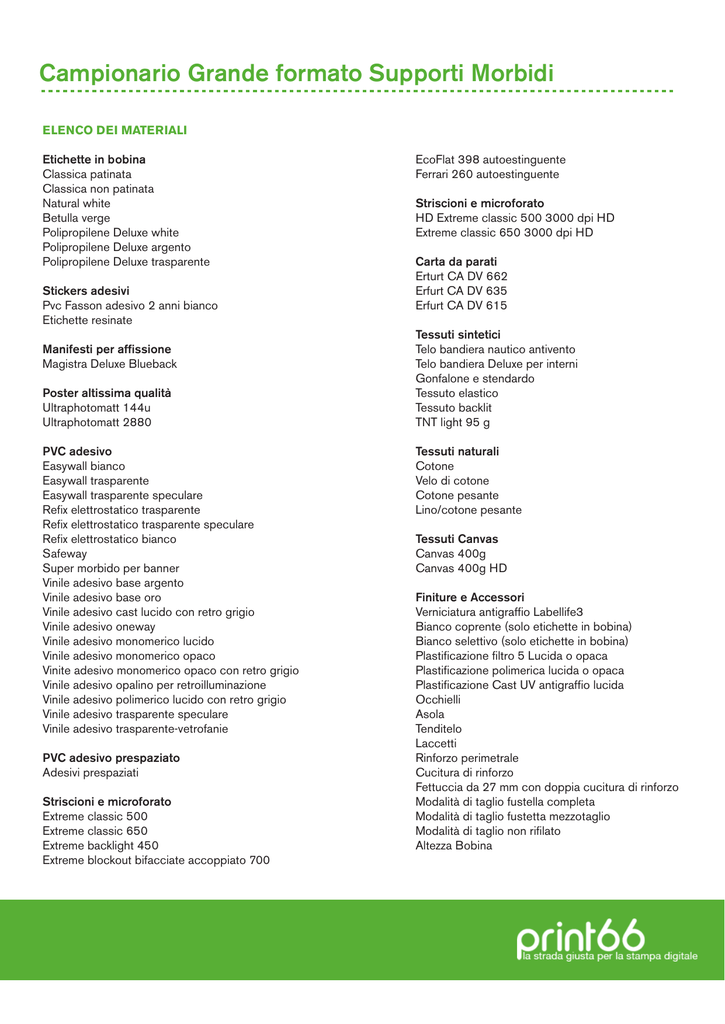 Campionario Grande formato Supporti Morbidi

ELENCO DEI MATERIALI

Etichette in bobina
Classica patinata
Classica non patinata
Natural white
Betulla verge
Polipropilene Deluxe white
Polipropilene Deluxe argento
Polipropilene Deluxe trasparente

Stickers adesivi
Pvc Fasson adesivo 2 anni bianco
Etichette resinate

Manifesti per affissione
Magistra Deluxe Blueback

Poster altissima qualità
Ultraphotomatt 144u
Ultraphotomatt 2880

PVC adesivo
Easywall bianco
Easywall trasparente
Easywall trasparente speculare
Refix elettrostatico trasparente
Refix elettrostatico trasparente speculare
Refix elettrostatico bianco
Safeway
Super morbido per banner
Vinile adesivo base argento
Vinile adesivo base oro
Vinile adesivo cast lucido con retro grigio
Vinile adesivo oneway
Vinile adesivo monomerico lucido
Vinile adesivo monomerico opaco
Vinite adesivo monomerico opaco con retro grigio
Vinile adesivo opalino per retroilluminazione
Vinile adesivo polimerico lucido con retro grigio
Vinile adesivo trasparente speculare
Vinile adesivo trasparente-vetrofanie

PVC adesivo prespaziato
Adesivi prespaziati

Striscioni e microforato
Extreme classic 500
Extreme classic 650
Extreme backlight 450
Extreme blockout bifacciate accoppiato 700

EcoFlat 398 autoestinguente
Ferrari 260 autoestinguente

Striscioni e microforato
HD Extreme classic 500 3000 dpi HD
Extreme classic 650 3000 dpi HD

Carta da parati
Erturt CA DV 662
Erfurt CA DV 635
Erfurt CA DV 615

Tessuti sintetici
Telo bandiera nautico antivento
Telo bandiera Deluxe per interni
Gonfalone e stendardo
Tessuto elastico
Tessuto backlit
TNT light 95 g

Tessuti naturali
Cotone
Velo di cotone
Cotone pesante
Lino/cotone pesante

Tessuti Canvas
Canvas 400g
Canvas 400g HD

Finiture e Accessori
Verniciatura antigraffio Labellife3
Bianco coprente (solo etichette in bobina)
Bianco selettivo (solo etichette in bobina)
Plastificazione filtro 5 Lucida o opaca
Plastificazione polimerica lucida o opaca
Plastificazione Cast UV antigraffio lucida
Occhielli
Asola
Tenditelo
Laccetti
Rinforzo perimetrale
Cucitura di rinforzo
Fettuccia da 27 mm con doppia cucitura di rinforzo
Modalità di taglio fustella completa
Modalità di taglio fustetta mezzotaglio
Modalità di taglio non rifilato
Altezza Bobina

print66
la strada giusta per la stampa digitale